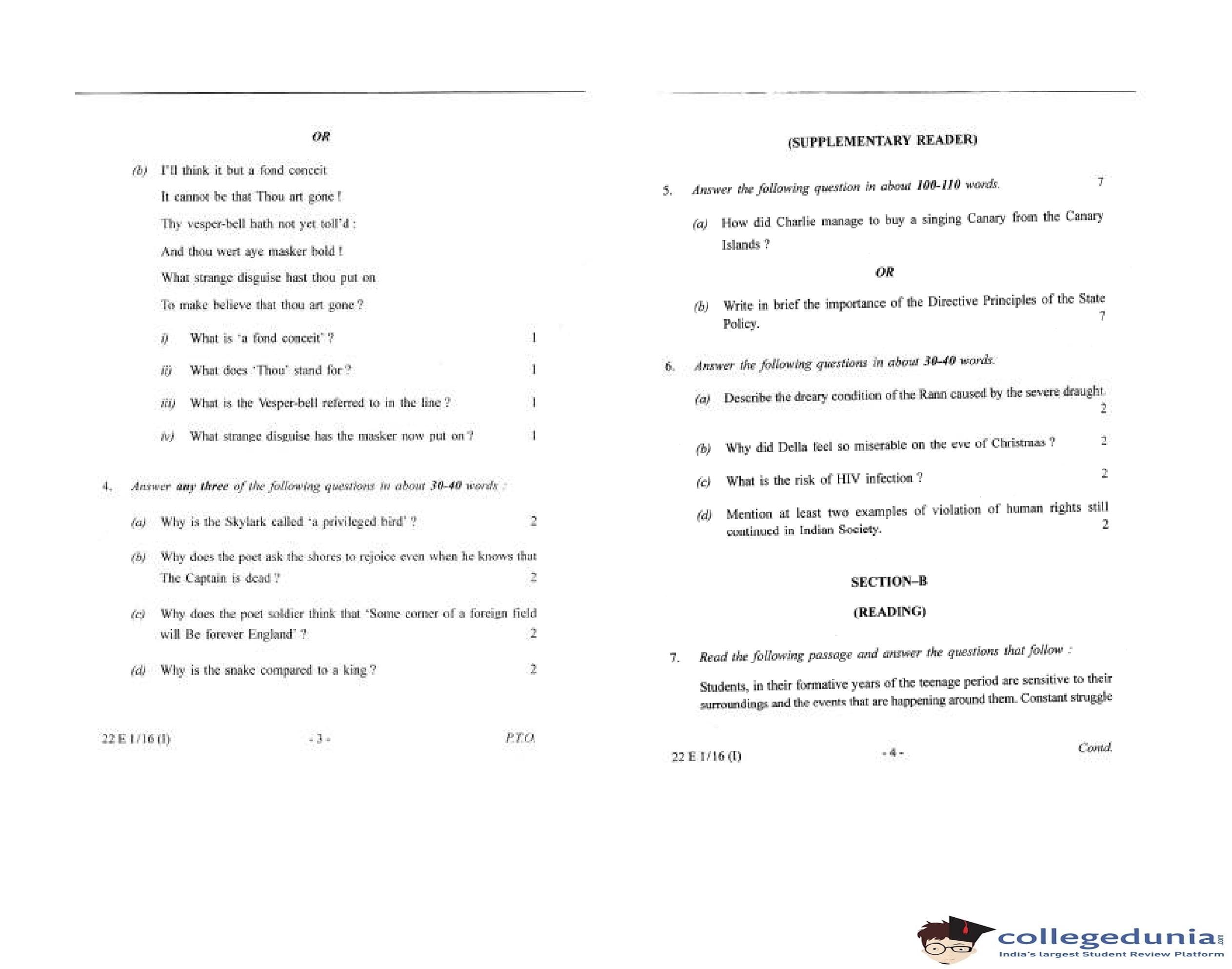 OR

(b) I'll think it but a fond conceit

It cannot be that Thou art gone !

Thy vesper-bell hath not yet toll'd :

And thou wert aye masker bold !

What strange disguise hast thou put on

To make believe that thou art gone ?

i) What is 'a fond conceit' ? 1

ii) What does 'Thou' stand for ? 1

iii) What is the Vesper-bell referred to in the line ? 1

iv) What strange disguise has the masker now put on ? 1

4. Answer any three of the following questions in about 30-40 words :

(a) Why is the Skylark called 'a privileged bird' ? 2

(b) Why does the poet ask the shores to rejoice even when he knows that The Captain is dead ? 2

(c) Why does the poet soldier think that 'Some corner of a foreign field will Be forever England' ? 2

(d) Why is the snake compared to a king ? 2

22 E 1/16 (I) - 3 - P.T.O.

(SUPPLEMENTARY READER)

5. Answer the following question in about 100-110 words. 7

(a) How did Charlie manage to buy a singing Canary from the Canary Islands ?

OR

(b) Write in brief the importance of the Directive Principles of the State Policy. 7

6. Answer the following questions in about 30-40 words.

(a) Describe the dreary condition of the Rann caused by the severe draught. 2

(b) Why did Della feel so miserable on the eve of Christmas ? 2

(c) What is the risk of HIV infection ? 2

(d) Mention at least two examples of violation of human rights still continued in Indian Society. 2

SECTION–B

(READING)

7. Read the following passage and answer the questions that follow :

Students, in their formative years of the teenage period are sensitive to their surroundings and the events that are happening around them. Constant struggle

22 E 1/16 (I) - 4 - Contd.

collegedunia.com
India's largest Student Review Platform